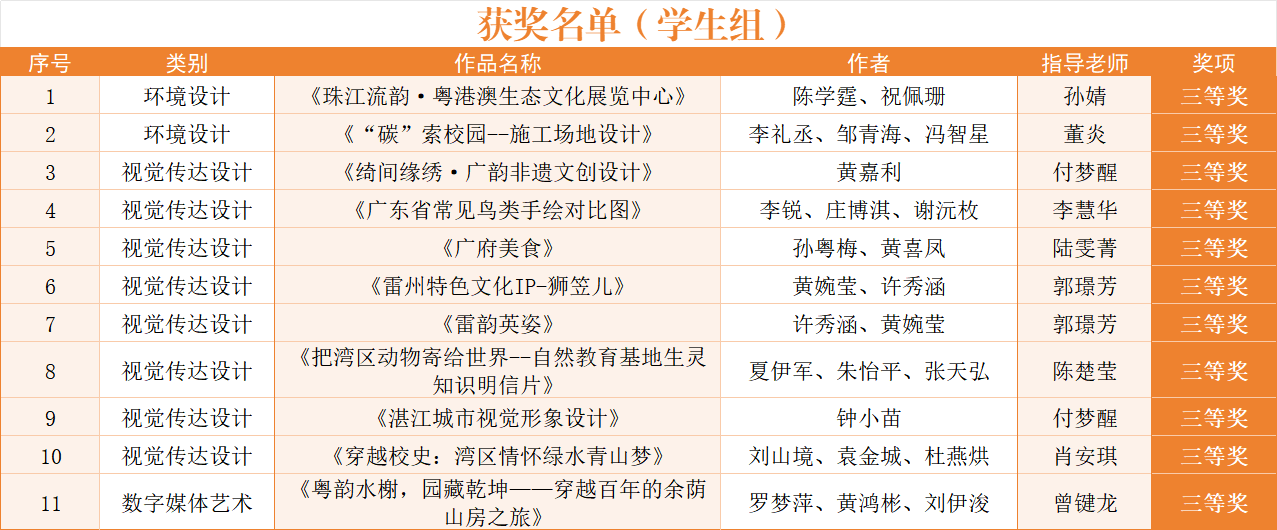 获奖名单（学生组）

| 序号 | 类别 | 作品名称 | 作者 | 指导老师 | 奖项 |
|---|---|---|---|---|---|
| 1 | 环境设计 | 《珠江流韵·粤港澳生态文化展览中心》 | 陈学霆、祝佩珊 | 孙婧 | 三等奖 |
| 2 | 环境设计 | 《“碳”索校园--施工场地设计》 | 李礼丞、邹青海、冯智星 | 董炎 | 三等奖 |
| 3 | 视觉传达设计 | 《绮间缘绣·广韵非遗文创设计》 | 黄嘉利 | 付梦醒 | 三等奖 |
| 4 | 视觉传达设计 | 《广东省常见鸟类手绘对比图》 | 李锐、庄博淇、谢沅枚 | 李慧华 | 三等奖 |
| 5 | 视觉传达设计 | 《广府美食》 | 孙粤梅、黄喜凤 | 陆雯菁 | 三等奖 |
| 6 | 视觉传达设计 | 《雷州特色文化IP-狮笠儿》 | 黄婉莹、许秀涵 | 郭璟芳 | 三等奖 |
| 7 | 视觉传达设计 | 《雷韵英姿》 | 许秀涵、黄婉莹 | 郭璟芳 | 三等奖 |
| 8 | 视觉传达设计 | 《把湾区动物寄给世界--自然教育基地生灵知识明信片》 | 夏伊军、朱怡平、张天弘 | 陈楚莹 | 三等奖 |
| 9 | 视觉传达设计 | 《湛江城市视觉形象设计》 | 钟小苗 | 付梦醒 | 三等奖 |
| 10 | 视觉传达设计 | 《穿越校史：湾区情怀绿水青山梦》 | 刘山境、袁金城、杜燕烘 | 肖安琪 | 三等奖 |
| 11 | 数字媒体艺术 | 《粤韵水榭，园藏乾坤——穿越百年的余荫山房之旅》 | 罗梦萍、黄鸿彬、刘伊浚 | 曾键龙 | 三等奖 |